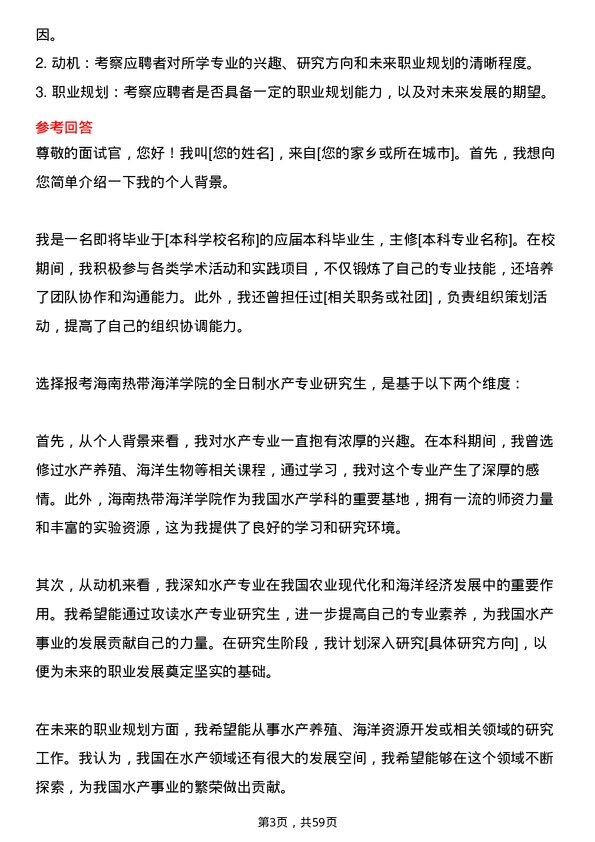 因。

2. 动机：考察应聘者对所学专业的兴趣、研究方向和未来职业规划的清晰程度。

3. 职业规划：考察应聘者是否具备一定的职业规划能力，以及对未来发展的期望。

参考回答

尊敬的面试官，您好！我叫[您的姓名]，来自[您的家乡或所在城市]。首先，我想向您简单介绍一下我的个人背景。

我是一名即将毕业于[本科学校名称]的应届本科毕业生，主修[本科专业名称]。在校期间，我积极参与各类学术活动和实践项目，不仅锻炼了自己的专业技能，还培养了团队协作和沟通能力。此外，我还曾担任过[相关职务或社团]，负责组织策划活动，提高了自己的组织协调能力。

选择报考海南热带海洋学院的全日制水产专业研究生，是基于以下两个维度：

首先，从个人背景来看，我对水产专业一直抱有浓厚的兴趣。在本科期间，我曾选修过水产养殖、海洋生物等相关课程，通过学习，我对这个专业产生了深厚的感情。此外，海南热带海洋学院作为我国水产学科的重要基地，拥有一流的师资力量和丰富的实验资源，这为我提供了良好的学习和研究环境。

其次，从动机来看，我深知水产专业在我国农业现代化和海洋经济发展中的重要作用。我希望能通过攻读水产专业研究生，进一步提高自己的专业素养，为我国水产事业的发展贡献自己的力量。在研究生阶段，我计划深入研究[具体研究方向]，以便为未来的职业发展奠定坚实的基础。

在未来的职业规划方面，我希望能从事水产养殖、海洋资源开发或相关领域的研究工作。我认为，我国在水产领域还有很大的发展空间，我希望能够在这个领域不断探索，为我国水产事业的繁荣做出贡献。

第3页，共59页